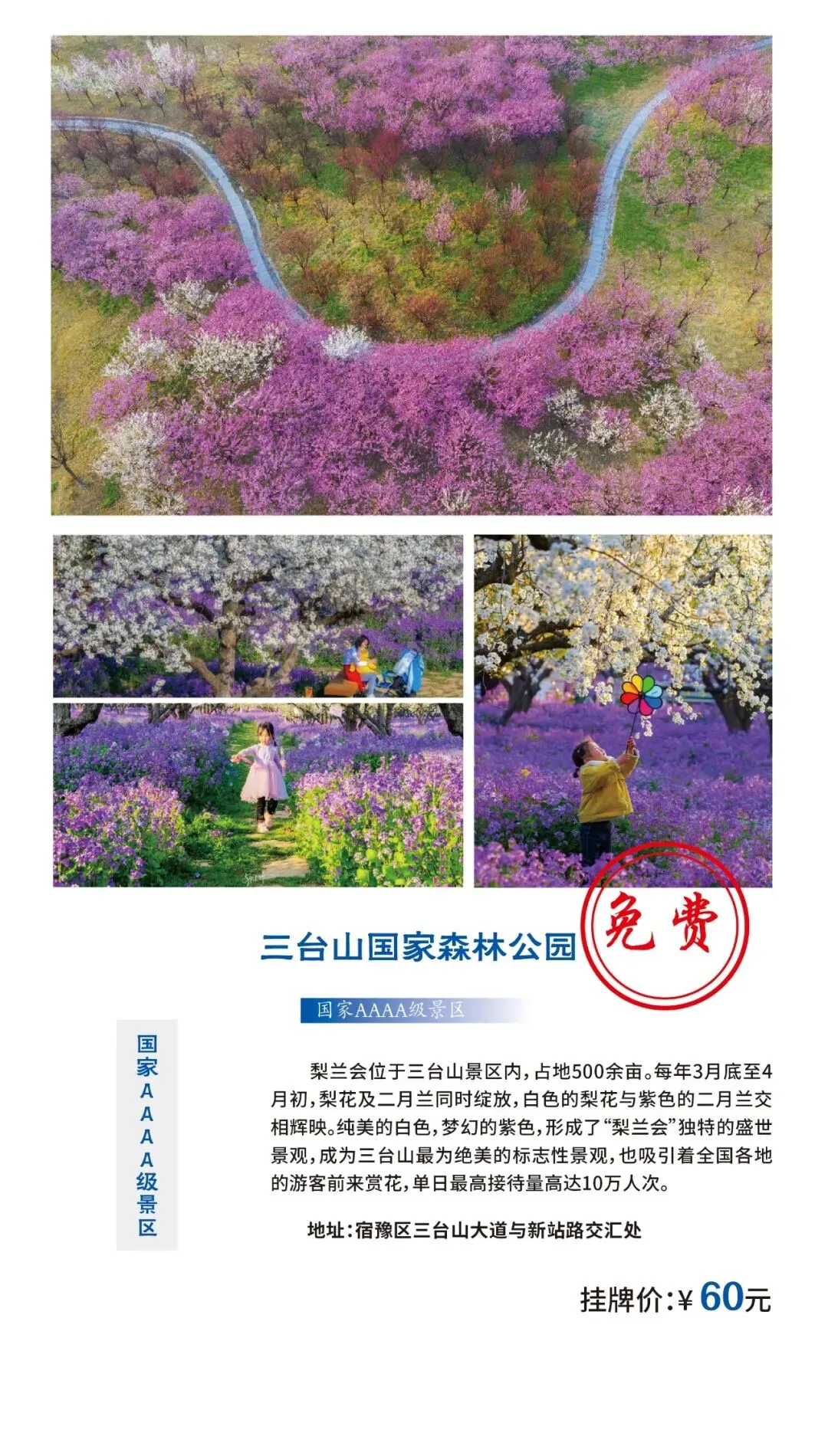 三台山国家森林公园

免费

国家AAAA级景区

国家AAAA级景区

梨兰会位于三台山景区内，占地500余亩。每年3月底至4月初，梨花及二月兰同时绽放，白色的梨花与紫色的二月兰交相辉映。纯美的白色，梦幻的紫色，形成了“梨兰会”独特的盛世景观，成为三台山最为绝美的标志性景观，也吸引着全国各地的游客前来赏花，单日最高接待量高达10万人次。

地址：宿豫区三台山大道与新站路交汇处

挂牌价：¥60元